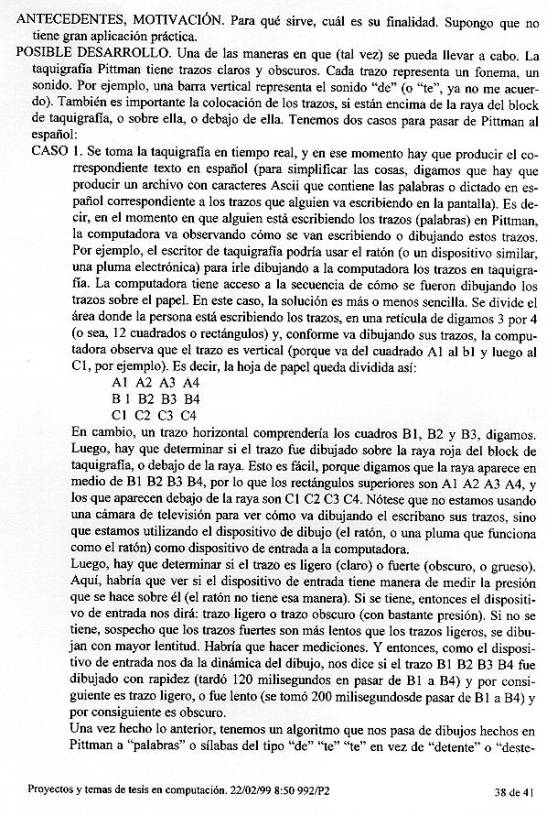 ANTECEDENTES, MOTIVACIÓN. Para qué sirve, cuál es su finalidad. Supongo que no tiene gran aplicación práctica.

POSIBLE DESARROLLO. Una de las maneras en que (tal vez) se pueda llevar a cabo. La taquigrafía Pittman tiene trazos claros y obscuros. Cada trazo representa un fonema, un sonido. Por ejemplo, una barra vertical representa el sonido "de" (o "te", ya no me acuerdo). También es importante la colocación de los trazos, si están encima de la raya del block de taquigrafía, o sobre ella, o debajo de ella. Tenemos dos casos para pasar de Pittman al español:

CASO 1. Se toma la taquigrafía en tiempo real, y en ese momento hay que producir el correspondiente texto en español (para simplificar las cosas, digamos que hay que producir un archivo con caracteres Ascii que contiene las palabras o dictado en español correspondiente a los trazos que alguien va escribiendo en la pantalla). Es decir, en el momento en que alguien está escribiendo los trazos (palabras) en Pittman, la computadora va observando cómo se van escribiendo o dibujando estos trazos. Por ejemplo, el escritor de taquigrafía podría usar el ratón (o un dispositivo similar, una pluma electrónica) para irle dibujando a la computadora los trazos en taquigrafía. La computadora tiene acceso a la secuencia de cómo se fueron dibujando los trazos sobre el papel. En este caso, la solución es más o menos sencilla. Se divide el área donde la persona está escribiendo los trazos, en una retícula de digamos 3 por 4 (o sea, 12 cuadrados o rectángulos) y, conforme va dibujando sus trazos, la computadora observa que el trazo es vertical (porque va del cuadrado A1 al b1 y luego al C1, por ejemplo). Es decir, la hoja de papel queda dividida así:
A1 A2 A3 A4
B 1 B2 B3 B4
C1 C2 C3 C4
En cambio, un trazo horizontal comprendería los cuadros B1, B2 y B3, digamos. Luego, hay que determinar si el trazo fue dibujado sobre la raya roja del block de taquigrafía, o debajo de la raya. Esto es fácil, porque digamos que la raya aparece en medio de B1 B2 B3 B4, por lo que los rectángulos superiores son A1 A2 A3 A4, y los que aparecen debajo de la raya son C1 C2 C3 C4. Nótese que no estamos usando una cámara de televisión para ver cómo va dibujando el escribano sus trazos, sino que estamos utilizando el dispositivo de dibujo (el ratón, o una pluma que funciona como el ratón) como dispositivo de entrada a la computadora.
Luego, hay que determinar si el trazo es ligero (claro) o fuerte (obscuro, o grueso). Aquí, habría que ver si el dispositivo de entrada tiene manera de medir la presión que se hace sobre él (el ratón no tiene esa manera). Si se tiene, entonces el dispositivo de entrada nos dirá: trazo ligero o trazo obscuro (con bastante presión). Si no se tiene, sospecho que los trazos fuertes son más lentos que los trazos ligeros, se dibujan con mayor lentitud. Habría que hacer mediciones. Y entonces, como el dispositivo de entrada nos da la dinámica del dibujo, nos dice si el trazo B1 B2 B3 B4 fue dibujado con rapidez (tardó 120 milisegundos en pasar de B1 a B4) y por consiguiente es trazo ligero, o fue lento (se tomó 200 milisegundosde pasar de B1 a B4) y por consiguiente es obscuro.
Una vez hecho lo anterior, tenemos un algoritmo que nos pasa de dibujos hechos en Pittman a "palabras" o sílabas del tipo "de" "te" "te" en vez de "detente" o "deste-

Proyectos y temas de tesis en computación. 22/02/99 8:50 992/P2    38 de 41